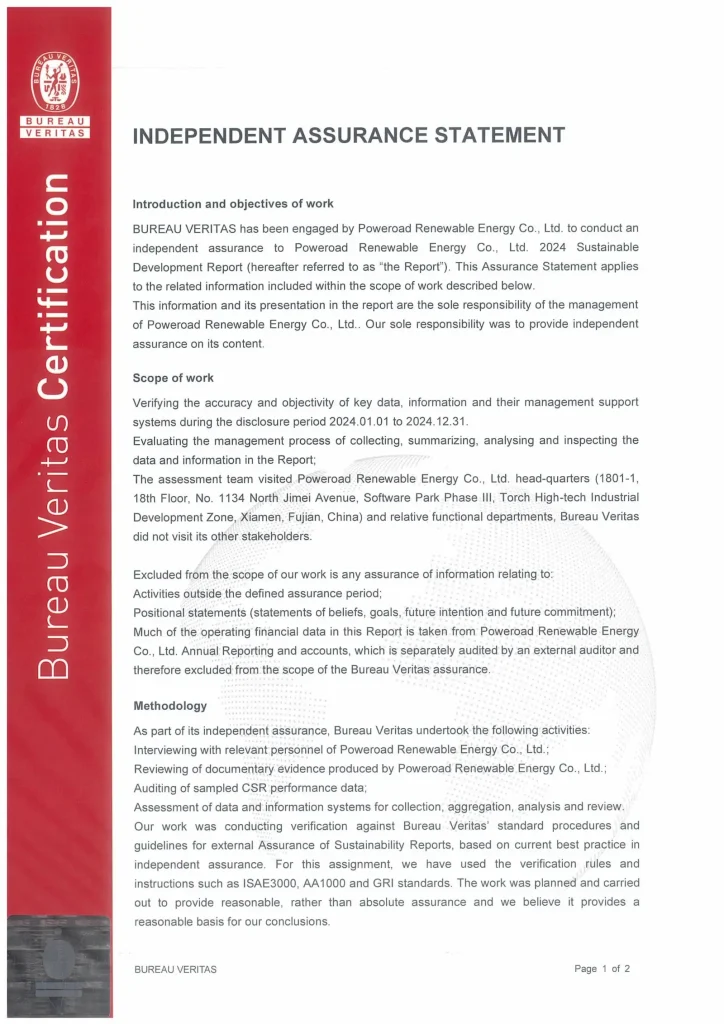 BUREAU VERITAS
1828
BUREAU
VERITAS

Bureau Veritas Certification

INDEPENDENT ASSURANCE STATEMENT

Introduction and objectives of work

BUREAU VERITAS has been engaged by Poweroad Renewable Energy Co., Ltd. to conduct an independent assurance to Poweroad Renewable Energy Co., Ltd. 2024 Sustainable Development Report (hereafter referred to as "the Report"). This Assurance Statement applies to the related information included within the scope of work described below.
This information and its presentation in the report are the sole responsibility of the management of Poweroad Renewable Energy Co., Ltd.. Our sole responsibility was to provide independent assurance on its content.

Scope of work

Verifying the accuracy and objectivity of key data, information and their management support systems during the disclosure period 2024.01.01 to 2024.12.31.
Evaluating the management process of collecting, summarizing, analysing and inspecting the data and information in the Report;
The assessment team visited Poweroad Renewable Energy Co., Ltd. head-quarters (1801-1, 18th Floor, No. 1134 North Jimei Avenue, Software Park Phase III, Torch High-tech Industrial Development Zone, Xiamen, Fujian, China) and relative functional departments, Bureau Veritas did not visit its other stakeholders.

Excluded from the scope of our work is any assurance of information relating to:
Activities outside the defined assurance period;
Positional statements (statements of beliefs, goals, future intention and future commitment);
Much of the operating financial data in this Report is taken from Poweroad Renewable Energy Co., Ltd. Annual Reporting and accounts, which is separately audited by an external auditor and therefore excluded from the scope of the Bureau Veritas assurance.

Methodology

As part of its independent assurance, Bureau Veritas undertook the following activities:
Interviewing with relevant personnel of Poweroad Renewable Energy Co., Ltd.;
Reviewing of documentary evidence produced by Poweroad Renewable Energy Co., Ltd.;
Auditing of sampled CSR performance data;
Assessment of data and information systems for collection, aggregation, analysis and review.
Our work was conducting verification against Bureau Veritas' standard procedures and guidelines for external Assurance of Sustainability Reports, based on current best practice in independent assurance. For this assignment, we have used the verification rules and instructions such as ISAE3000, AA1000 and GRI standards. The work was planned and carried out to provide reasonable, rather than absolute assurance and we believe it provides a reasonable basis for our conclusions.

BUREAU VERITAS

Page 1 of 2